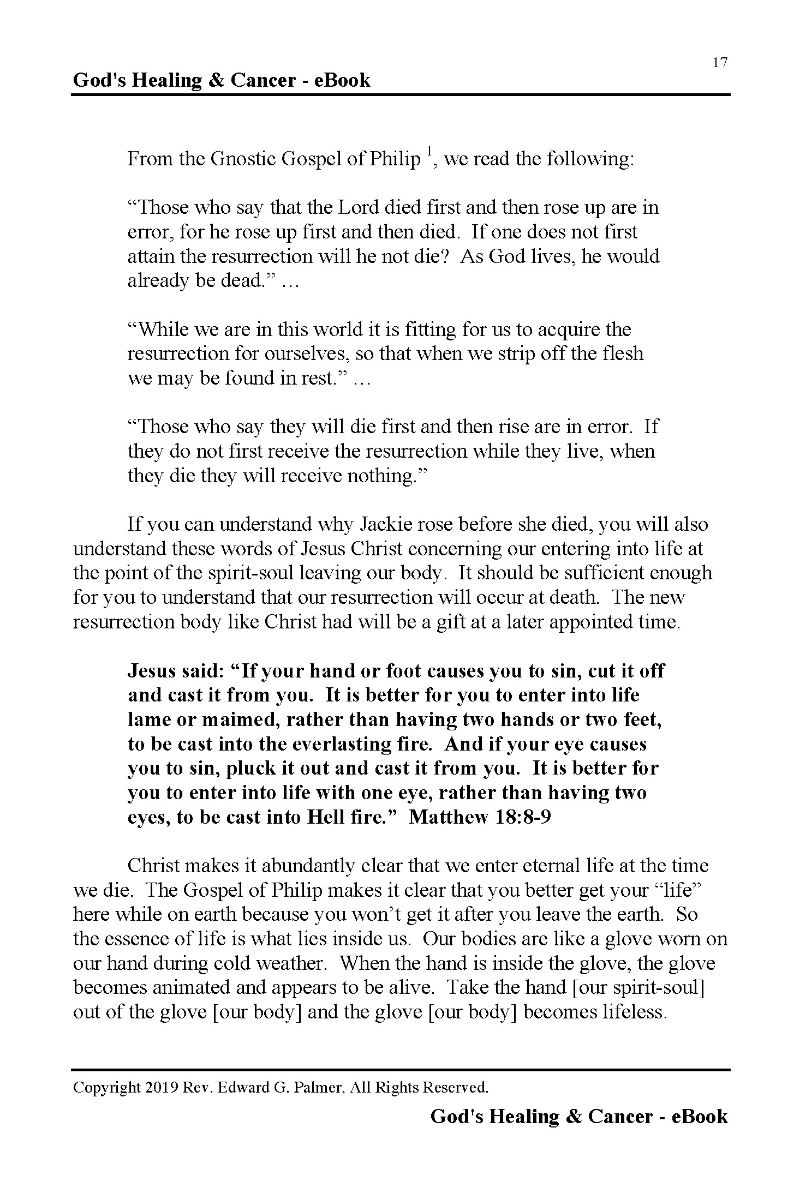 17

God's Healing & Cancer - eBook

From the Gnostic Gospel of Philip $^1$, we read the following:

“Those who say that the Lord died first and then rose up are in error, for he rose up first and then died. If one does not first attain the resurrection will he not die? As God lives, he would already be dead.” …

“While we are in this world it is fitting for us to acquire the resurrection for ourselves, so that when we strip off the flesh we may be found in rest.” …

“Those who say they will die first and then rise are in error. If they do not first receive the resurrection while they live, when they die they will receive nothing.”

If you can understand why Jackie rose before she died, you will also understand these words of Jesus Christ concerning our entering into life at the point of the spirit-soul leaving our body. It should be sufficient enough for you to understand that our resurrection will occur at death. The new resurrection body like Christ had will be a gift at a later appointed time.

Jesus said: “If your hand or foot causes you to sin, cut it off and cast it from you. It is better for you to enter into life lame or maimed, rather than having two hands or two feet, to be cast into the everlasting fire. And if your eye causes you to sin, pluck it out and cast it from you. It is better for you to enter into life with one eye, rather than having two eyes, to be cast into Hell fire.” Matthew 18:8-9

Christ makes it abundantly clear that we enter eternal life at the time we die. The Gospel of Philip makes it clear that you better get your “life” here while on earth because you won’t get it after you leave the earth. So the essence of life is what lies inside us. Our bodies are like a glove worn on our hand during cold weather. When the hand is inside the glove, the glove becomes animated and appears to be alive. Take the hand [our spirit-soul] out of the glove [our body] and the glove [our body] becomes lifeless.

Copyright 2019 Rev. Edward G. Palmer, All Rights Reserved.

God's Healing & Cancer - eBook